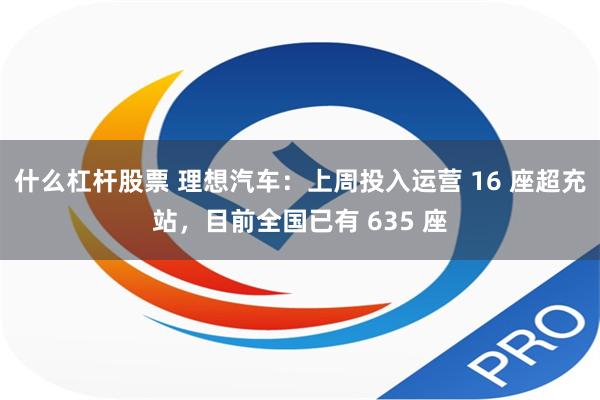 什么杠杆股票 理想汽车：上周投入运营 16 座超充站，目前全国已有 635 座

PRO